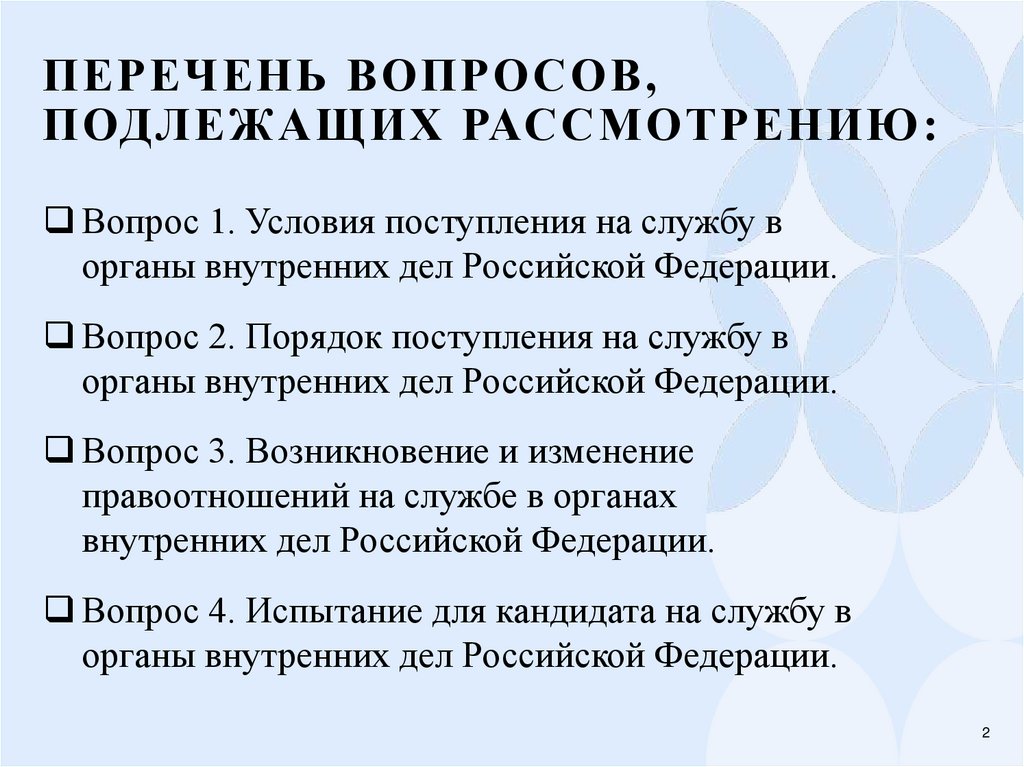 ПЕРЕЧЕНЬ ВОПРОСОВ, ПОДЛЕЖАЩИХ РАССМОТРЕНИЮ:

❑ Вопрос 1. Условия поступления на службу в органы внутренних дел Российской Федерации.

❑ Вопрос 2. Порядок поступления на службу в органы внутренних дел Российской Федерации.

❑ Вопрос 3. Возникновение и изменение правоотношений на службе в органах внутренних дел Российской Федерации.

❑ Вопрос 4. Испытание для кандидата на службу в органы внутренних дел Российской Федерации.

2